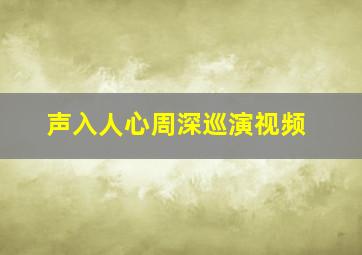 声入人心周深巡演视频